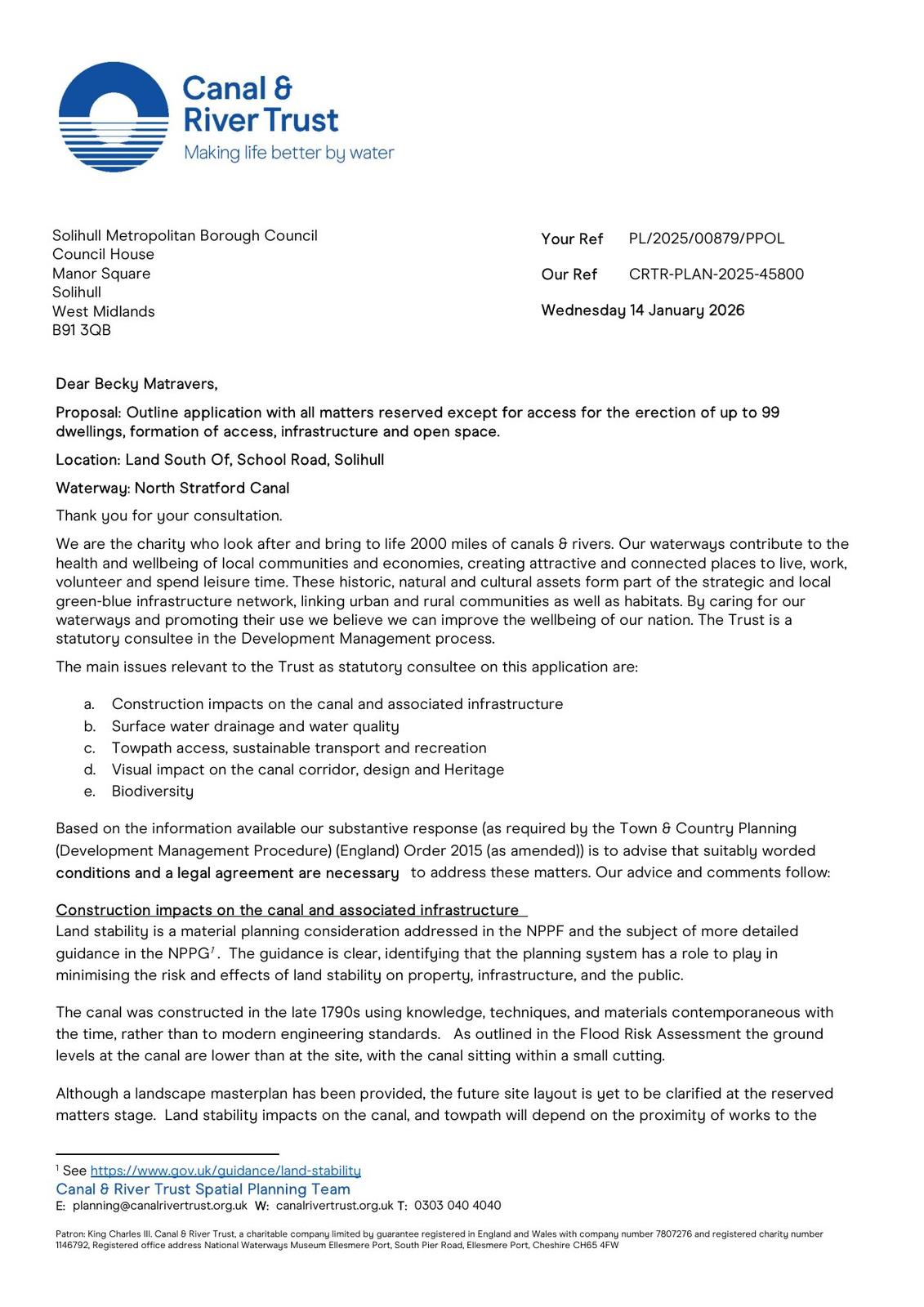 Canal & River Trust
Making life better by water

Solihull Metropolitan Borough Council
Council House
Manor Square
Solihull
West Midlands
B91 3QB

Your Ref PL/2025/00879/PPOL

Our Ref CRTR-PLAN-2025-45800

Wednesday 14 January 2026

Dear Becky Matravers,

Proposal: Outline application with all matters reserved except for access for the erection of up to 99 dwellings, formation of access, infrastructure and open space.

Location: Land South Of, School Road, Solihull

Waterway: North Stratford Canal

Thank you for your consultation.

We are the charity who look after and bring to life 2000 miles of canals & rivers. Our waterways contribute to the health and wellbeing of local communities and economies, creating attractive and connected places to live, work, volunteer and spend leisure time. These historic, natural and cultural assets form part of the strategic and local green-blue infrastructure network, linking urban and rural communities as well as habitats. By caring for our waterways and promoting their use we believe we can improve the wellbeing of our nation. The Trust is a statutory consultee in the Development Management process.

The main issues relevant to the Trust as statutory consultee on this application are:

a. Construction impacts on the canal and associated infrastructure
b. Surface water drainage and water quality
c. Towpath access, sustainable transport and recreation
d. Visual impact on the canal corridor, design and Heritage
e. Biodiversity

Based on the information available our substantive response (as required by the Town & Country Planning (Development Management Procedure) (England) Order 2015 (as amended)) is to advise that suitably worded conditions and a legal agreement are necessary to address these matters. Our advice and comments follow:

Construction impacts on the canal and associated infrastructure
Land stability is a material planning consideration addressed in the NPPF and the subject of more detailed guidance in the NPPG$^1$. The guidance is clear, identifying that the planning system has a role to play in minimising the risk and effects of land stability on property, infrastructure, and the public.

The canal was constructed in the late 1790s using knowledge, techniques, and materials contemporaneous with the time, rather than to modern engineering standards. As outlined in the Flood Risk Assessment the ground levels at the canal are lower than at the site, with the canal sitting within a small cutting.

Although a landscape masterplan has been provided, the future site layout is yet to be clarified at the reserved matters stage. Land stability impacts on the canal, and towpath will depend on the proximity of works to the

$^1$ See https://www.gov.uk/guidance/land-stability
Canal & River Trust Spatial Planning Team
E: planning@canalrivertrust.org.uk W: canalrivertrust.org.uk T: 0303 040 4040

Patron: King Charles III. Canal & River Trust, a charitable company limited by guarantee registered in England and Wales with company number 7807276 and registered charity number 1146792, Registered office address National Waterways Museum Ellesmere Port, South Pier Road, Ellesmere Port, Cheshire CH65 4FW